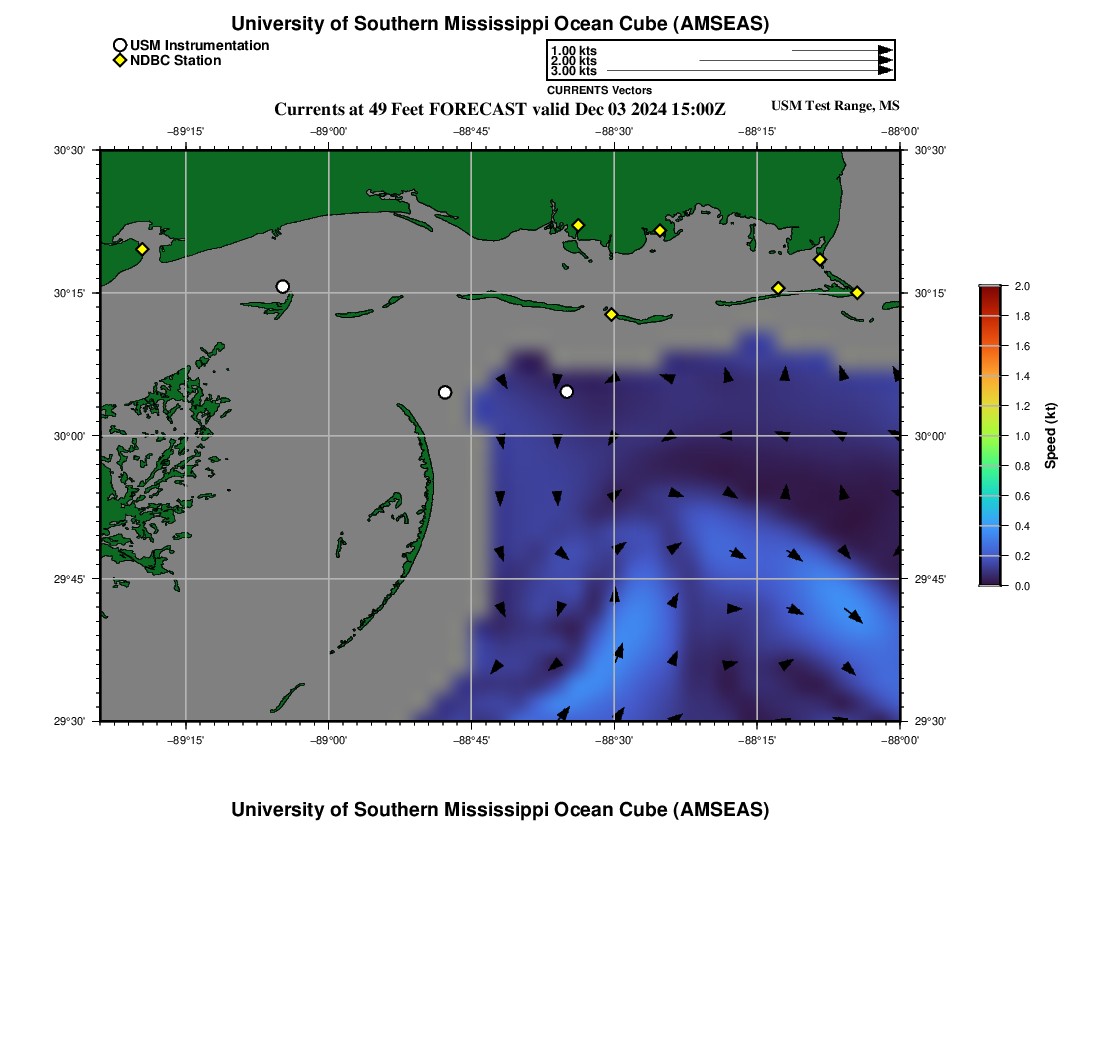 University of Southern Mississippi Ocean Cube (AMSEAS)

USM Instrumentation
NDBC Station

1.00 kts
2.00 kts
3.00 kts
CURRENTS Vectors

Currents at 49 Feet FORECAST valid Dec 03 2024 15:00Z

USM Test Range, MS

−89°15' −89°00' −88°45' −88°30' −88°15' −88°00'

30°30' 30°15' 30°00' 29°45' 29°30'

30°30' 30°15' 30°00' 29°45' 29°30'

−89°15' −89°00' −88°45' −88°30' −88°15' −88°00'

2.0
1.8
1.6
1.4
1.2
1.0
0.8
0.6
0.4
0.2
0.0
Speed (kt)

University of Southern Mississippi Ocean Cube (AMSEAS)